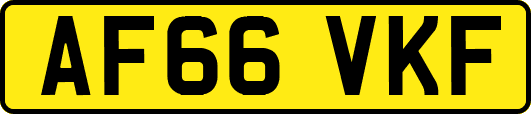 AF66 VKF